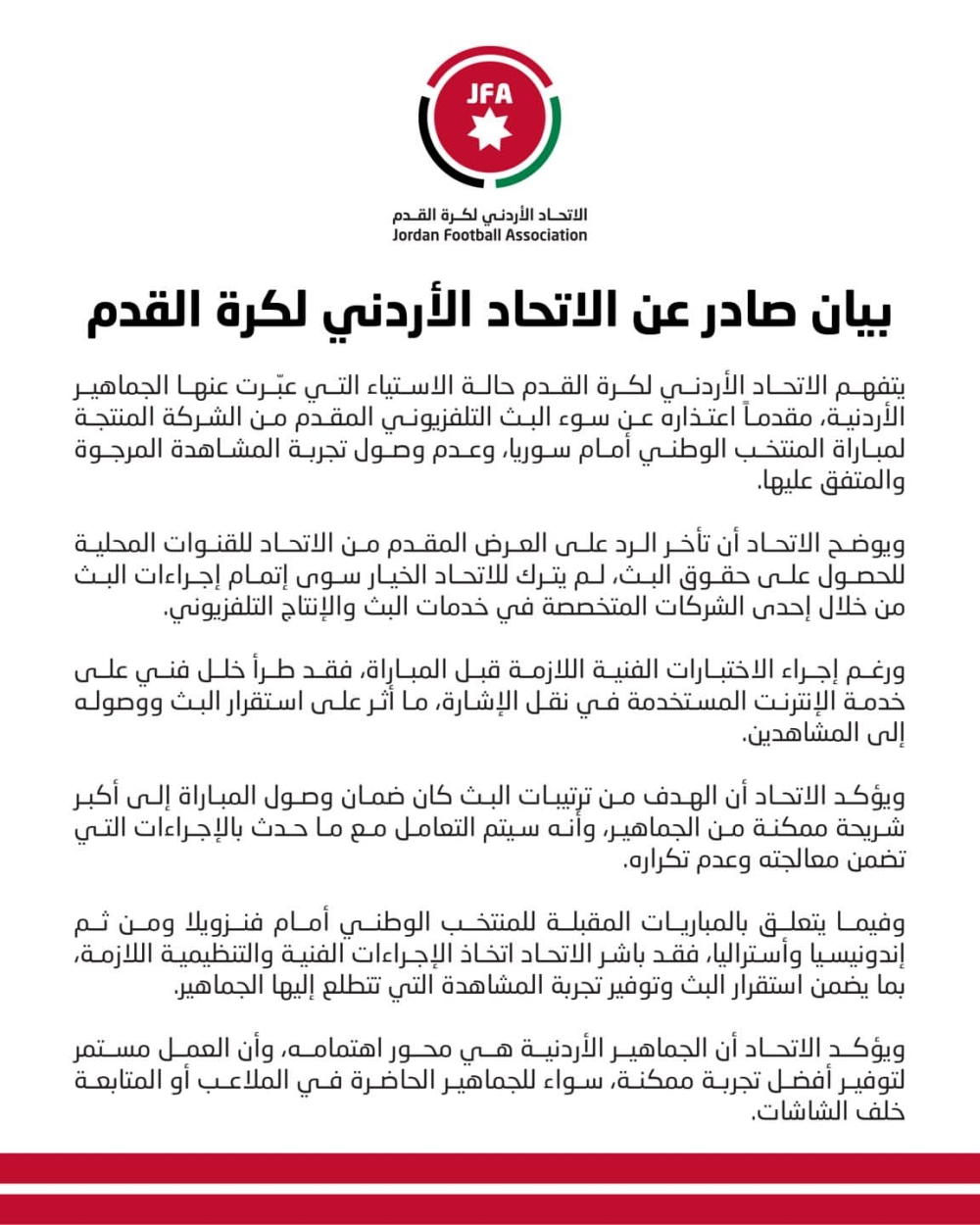 JFA

الاتحاد الأردني لكرة القدم
Jordan Football Association

بيان صادر عن الاتحاد الأردني لكرة القدم

يتفهم الاتحاد الأردني لكرة القدم حالة الاستياء التي عبّرت عنها الجماهير الأردنية، مقدماً اعتذاره عن سوء البث التلفزيوني المقدم من الشركة المنتجة لمباراة المنتخب الوطني أمام سوريا، وعدم وصول تجربة المشاهدة المرجوة والمتفق عليها.

ويوضح الاتحاد أن تأخر الرد على العرض المقدم من الاتحاد للقنوات المحلية للحصول على حقوق البث، لم يترك للاتحاد الخيار سوى إتمام إجراءات البث من خلال إحدى الشركات المتخصصة في خدمات البث والإنتاج التلفزيوني.

ورغم إجراء الاختبارات الفنية اللازمة قبل المباراة، فقد طرأ خلل فني على خدمة الإنترنت المستخدمة في نقل الإشارة، ما أثر على استقرار البث ووصوله إلى المشاهدين.

ويؤكد الاتحاد أن الهدف من ترتيبات البث كان ضمان وصول المباراة إلى أكبر شريحة ممكنة من الجماهير، وأنه سيتم التعامل مع ما حدث بالإجراءات التي تضمن معالجته وعدم تكراره.

وفيما يتعلق بالمباريات المقبلة للمنتخب الوطني أمام فنزويلا ومن ثم إندونيسيا وأستراليا، فقد باشر الاتحاد اتخاذ الإجراءات الفنية والتنظيمية اللازمة، بما يضمن استقرار البث وتوفير تجربة المشاهدة التي تتطلع إليها الجماهير.

ويؤكد الاتحاد أن الجماهير الأردنية هي محور اهتمامه، وأن العمل مستمر لتوفير أفضل تجربة ممكنة، سواء للجماهير الحاضرة في الملاعب أو المتابعة خلف الشاشات.